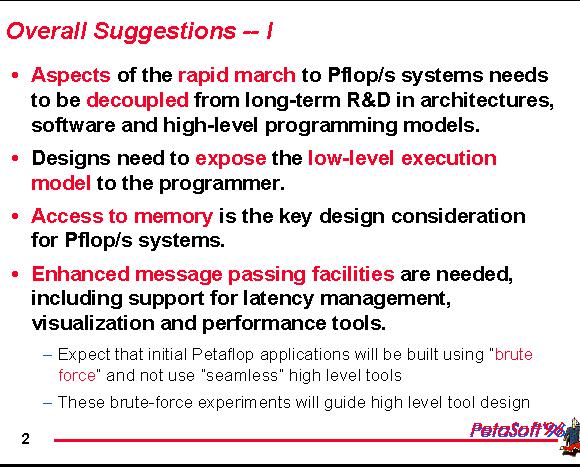 Overall Suggestions -- I

• Aspects of the rapid march to Pflop/s systems needs to be decoupled from long-term R&D in architectures, software and high-level programming models.

• Designs need to expose the low-level execution model to the programmer.

• Access to memory is the key design consideration for Pflop/s systems.

• Enhanced message passing facilities are needed, including support for latency management, visualization and performance tools.

– Expect that initial Petaflop applications will be built using "brute force" and not use "seamless" high level tools

– These brute-force experiments will guide high level tool design

2

PetaSoft'96